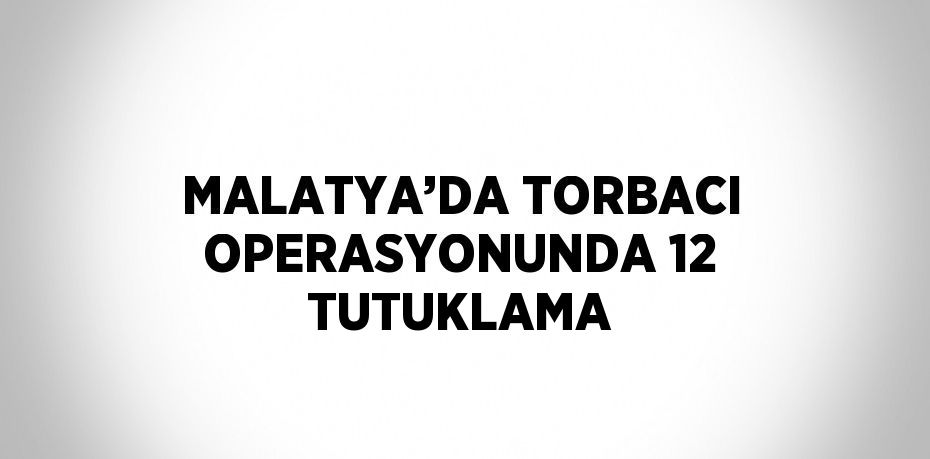 MALATYA’DA TORBACI OPERASYONUNDA 12 TUTUKLAMA